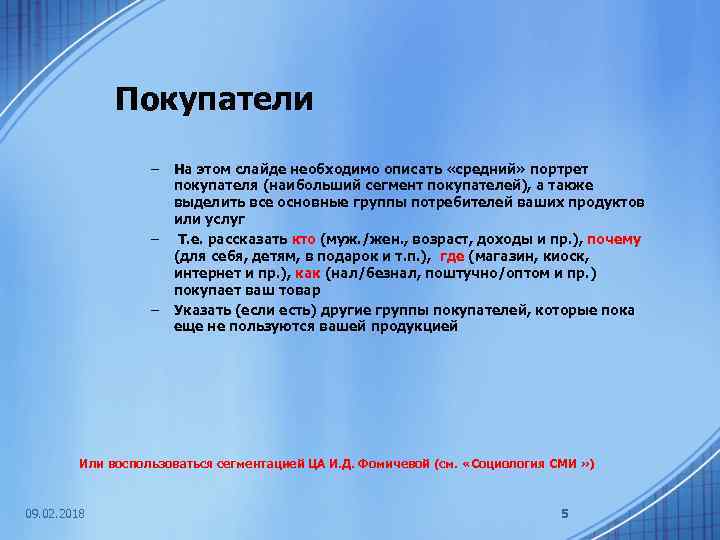 Покупатели

– На этом слайде необходимо описать «средний» портрет покупателя (наибольший сегмент покупателей), а также выделить все основные группы потребителей ваших продуктов или услуг
– Т.е. рассказать кто (муж./жен., возраст, доходы и пр.), почему (для себя, детям, в подарок и т.п.), где (магазин, киоск, интернет и пр.), как (нал/безнал, поштучно/оптом и пр.) покупает ваш товар
– Указать (если есть) другие группы покупателей, которые пока еще не пользуются вашей продукцией

Или воспользоваться сегментацией ЦА И.Д. Фомичевой (см. «Социология СМИ »)

09.02.2018

5